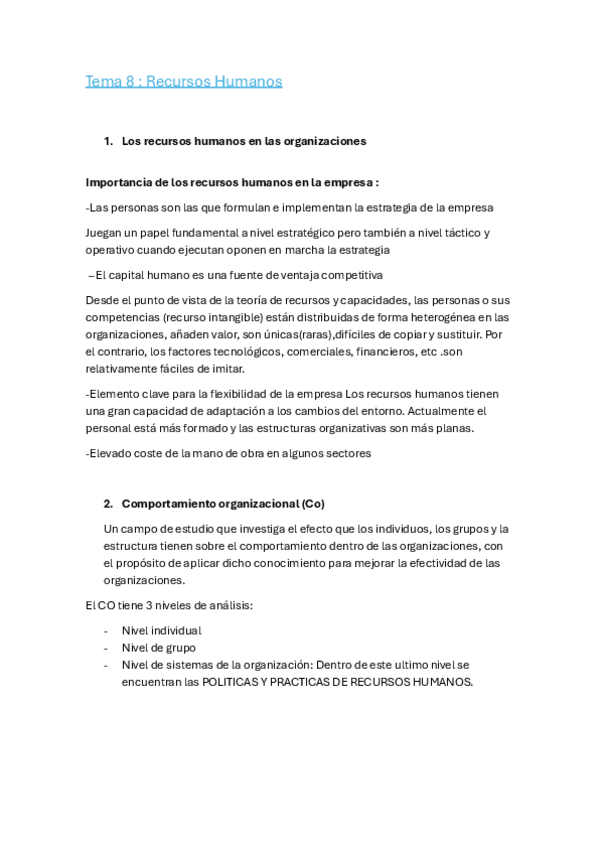 Tema 8 : Recursos Humanos

1. Los recursos humanos en las organizaciones

Importancia de los recursos humanos en la empresa :

-Las personas son las que formulan e implementan la estrategia de la empresa

Juegan un papel fundamental a nivel estratégico pero también a nivel táctico y operativo cuando ejecutan oponen en marcha la estrategia

–El capital humano es una fuente de ventaja competitiva

Desde el punto de vista de la teoría de recursos y capacidades, las personas o sus competencias (recurso intangible) están distribuidas de forma heterogénea en las organizaciones, añaden valor, son únicas(raras),difíciles de copiar y sustituir. Por el contrario, los factores tecnológicos, comerciales, financieros, etc .son relativamente fáciles de imitar.

-Elemento clave para la flexibilidad de la empresa Los recursos humanos tienen una gran capacidad de adaptación a los cambios del entorno. Actualmente el personal está más formado y las estructuras organizativas son más planas.

-Elevado coste de la mano de obra en algunos sectores

2. Comportamiento organizacional (Co)

Un campo de estudio que investiga el efecto que los individuos, los grupos y la estructura tienen sobre el comportamiento dentro de las organizaciones, con el propósito de aplicar dicho conocimiento para mejorar la efectividad de las organizaciones.

El CO tiene 3 niveles de análisis:

- Nivel individual
- Nivel de grupo
- Nivel de sistemas de la organización: Dentro de este ultimo nivel se encuentran las POLITICAS Y PRACTICAS DE RECURSOS HUMANOS.